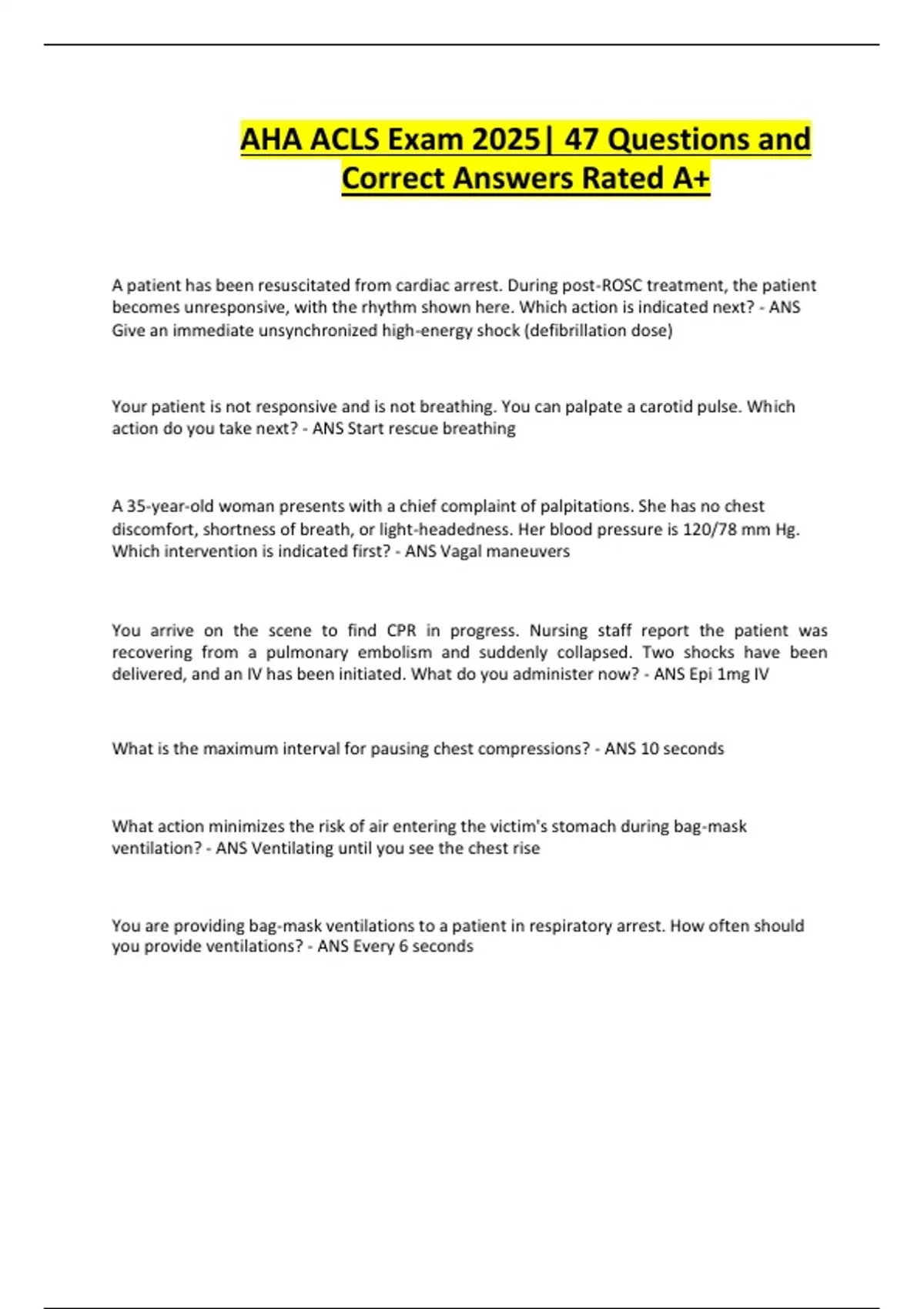 AHA ACLS Exam 2025| 47 Questions and Correct Answers Rated A+

A patient has been resuscitated from cardiac arrest. During post-ROSC treatment, the patient becomes unresponsive, with the rhythm shown here. Which action is indicated next? - ANS Give an immediate unsynchronized high-energy shock (defibrillation dose)

Your patient is not responsive and is not breathing. You can palpate a carotid pulse. Which action do you take next? - ANS Start rescue breathing

A 35-year-old woman presents with a chief complaint of palpitations. She has no chest discomfort, shortness of breath, or light-headedness. Her blood pressure is 120/78 mm Hg. Which intervention is indicated first? - ANS Vagal maneuvers

You arrive on the scene to find CPR in progress. Nursing staff report the patient was recovering from a pulmonary embolism and suddenly collapsed. Two shocks have been delivered, and an IV has been initiated. What do you administer now? - ANS Epi 1mg IV

What is the maximum interval for pausing chest compressions? - ANS 10 seconds

What action minimizes the risk of air entering the victim's stomach during bag-mask ventilation? - ANS Ventilating until you see the chest rise

You are providing bag-mask ventilations to a patient in respiratory arrest. How often should you provide ventilations? - ANS Every 6 seconds